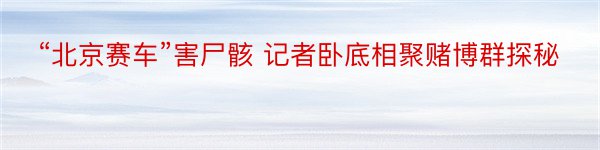 “北京赛车”害尸骸 记者卧底相聚赌博群探秘